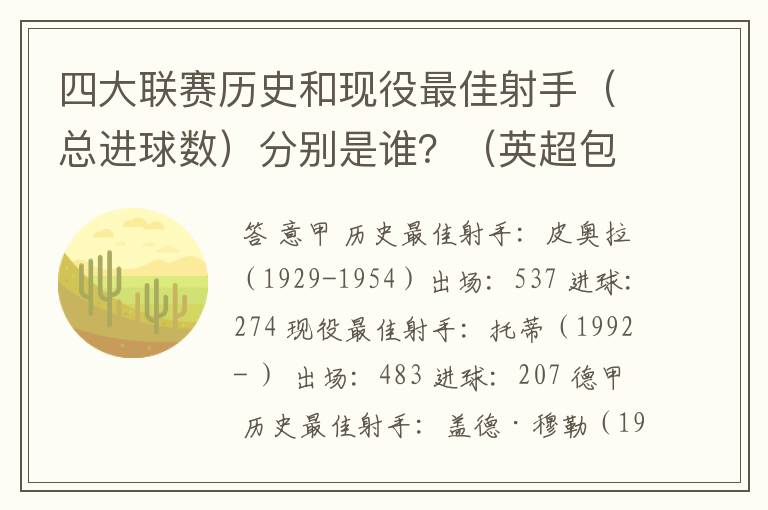 四大联赛历史和现役最佳射手（总进球数）分别是谁？（英超包

答 意甲 历史最佳射手：皮奥拉（1929-1954）出场：537 进球：274 现役最佳射手：托蒂（1992-）出场：483 进球：207 德甲 历史最佳射手：盖德·穆勒（19